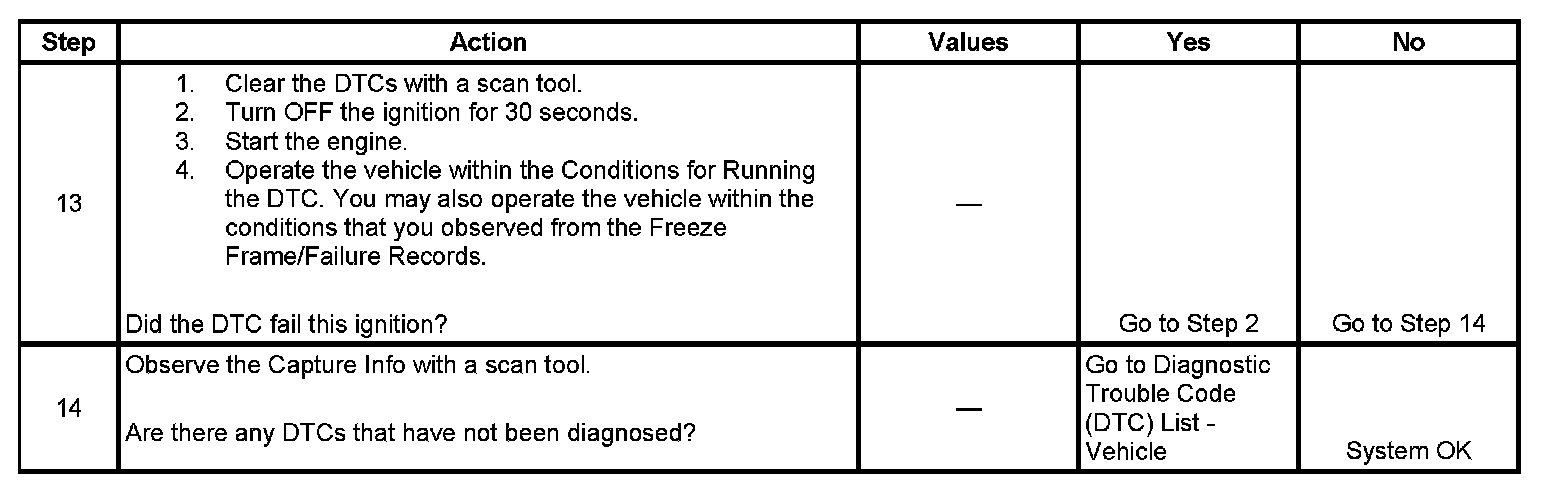 | Step | Action | Values | Yes | No |
|---|---|---|---|---|
| 13 | 1. Clear the DTCs with a scan tool. 2. Turn OFF the ignition for 30 seconds. 3. Start the engine. 4. Operate the vehicle within the Conditions for Running the DTC. You may also operate the vehicle within the conditions that you observed from the Freeze Frame/Failure Records. Did the DTC fail this ignition? | — | Go to Step 2 | Go to Step 14 |
| 14 | Observe the Capture Info with a scan tool. Are there any DTCs that have not been diagnosed? | — | Go to Diagnostic Trouble Code (DTC) List - Vehicle | System OK |